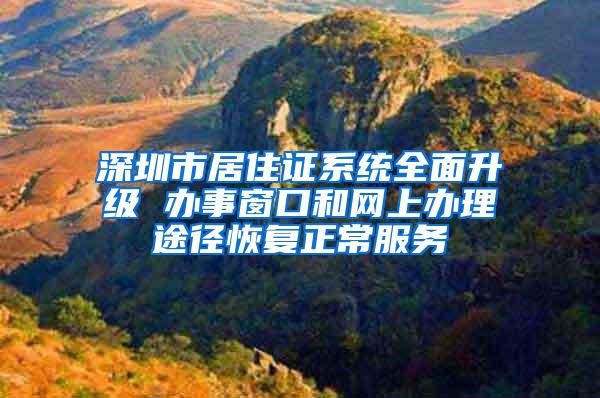 深圳市居住证系统全面升级 办事窗口和网上办理途径恢复正常服务